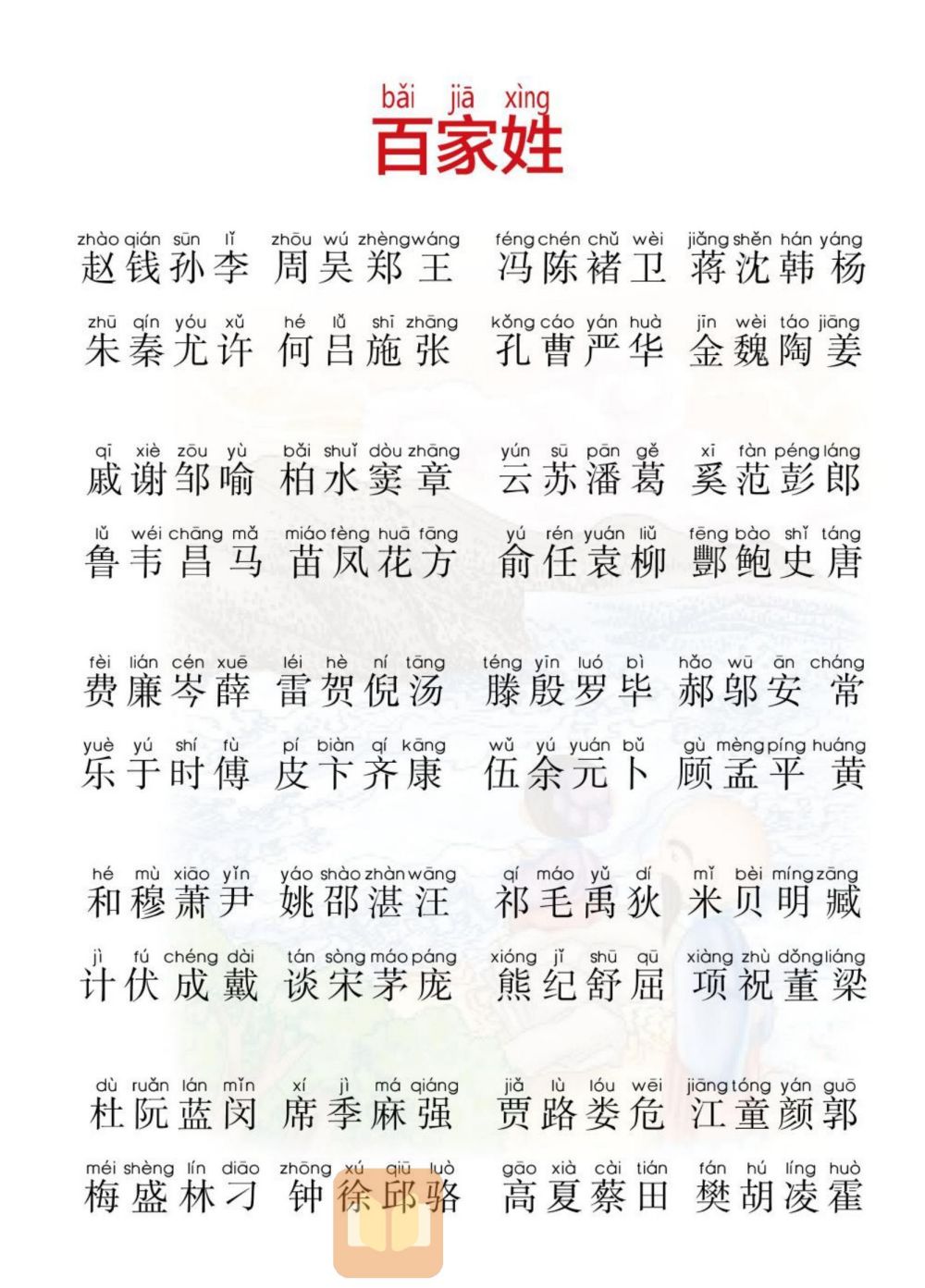 bǎi jiā xìng
百家姓

zhào qián sūn lǐ zhōu wú zhèng wáng féng chén chǔ wèi jiǎng shěn hán yáng
赵钱孙李 周吴郑王 冯陈褚卫 蒋沈韩杨

zhū qín yóu xǔ hé lǚ shī zhāng kǒng cáo yán huà jīn wèi táo jiāng
朱秦尤许 何吕施张 孔曹严华 金魏陶姜

qī xiè zōu yù bǎi shuǐ dòu zhāng yún sū pān gě xī fàn péng láng
戚谢邹喻 柏水窦章 云苏潘葛 奚范彭郎

lǔ wéi chāng mǎ miáo fèng huā fāng yú rén yuán liǔ fēng bào shǐ táng
鲁韦昌马 苗凤花方 俞任袁柳 酆鲍史唐

fèi lián cén xuē léi hè ní tāng téng yīn luó bì hǎo wū ān cháng
费廉岑薛 雷贺倪汤 滕殷罗毕 郝邬安常

yuè yú shí fù pí biàn qí kāng wǔ yú yuán bǔ gù mèng píng huáng
乐于时傅 皮卞齐康 伍余元卜 顾孟平黄

hé mù xiāo yǐn yáo shào zhàn wāng qí máo yǔ dí mǐ bèi míng zāng
和穆萧尹 姚邵湛汪 祁毛禹狄 米贝明臧

jì fú chéng dài tán sòng máo páng xióng jǐ shū qū xiàng zhù dǒng liáng
计伏成戴 谈宋茅庞 熊纪舒屈 项祝董梁

dù ruǎn lán mǐn xí jì má qiáng jiǎ lù lóu wēi jiāng tóng yán guō
杜阮蓝闵 席季麻强 贾路娄危 江童颜郭

méi shèng lín diāo zhōng xú qiū luò gāo xià cài tián fán hú líng huò
梅盛林刁 钟徐邱骆 高夏蔡田 樊胡凌霍